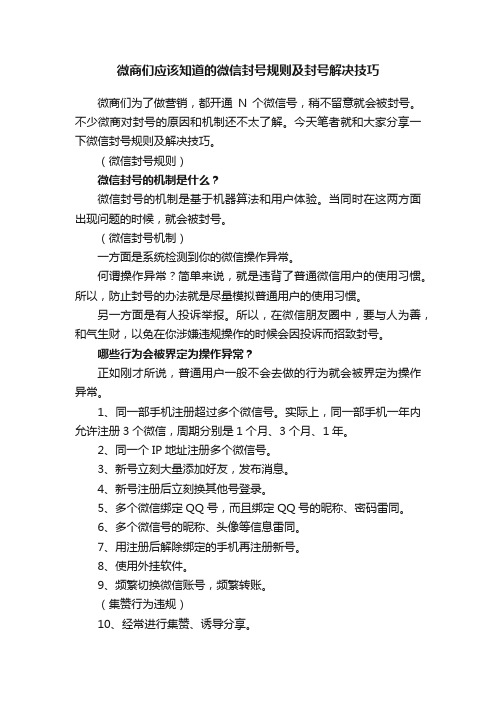 微商们应该知道的微信封号规则及封号解决技巧

微商们为了做营销，都开通 N 个微信号，稍不留意就会被封号。不少微商对封号的原因和机制还不太了解。今天笔者就和大家分享一下微信封号规则及解决技巧。

（微信封号规则）

微信封号的机制是什么？

微信封号的机制是基于机器算法和用户体验。当同时在这两方面出现问题的时候，就会被封号。

（微信封号机制）

一方面是系统检测到你的微信操作异常。

何谓操作异常？简单来说，就是违背了普通微信用户的使用习惯。所以，防止封号的办法就是尽量模拟普通用户的使用习惯。

另一方面是有人投诉举报。所以，在微信朋友圈中，要与人为善，和气生财，以免在你涉嫌违规操作的时候会因投诉而招致封号。

哪些行为会被界定为操作异常？

正如刚才所说，普通用户一般不会去做的行为就会被界定为操作异常。

1、同一部手机注册超过多个微信号。实际上，同一部手机一年内允许注册 3 个微信，周期分别是 1 个月、3 个月、1 年。

2、同一个 IP 地址注册多个微信号。

3、新号立刻大量添加好友，发布消息。

4、新号注册后立刻换其他号登录。

5、多个微信绑定 QQ 号，而且绑定 QQ 号的昵称、密码雷同。

6、多个微信号的昵称、头像等信息雷同。

7、用注册后解除绑定的手机再注册新号。

8、使用外挂软件。

9、频繁切换微信账号，频繁转账。

（集赞行为违规）

10、经常进行集赞、诱导分享。